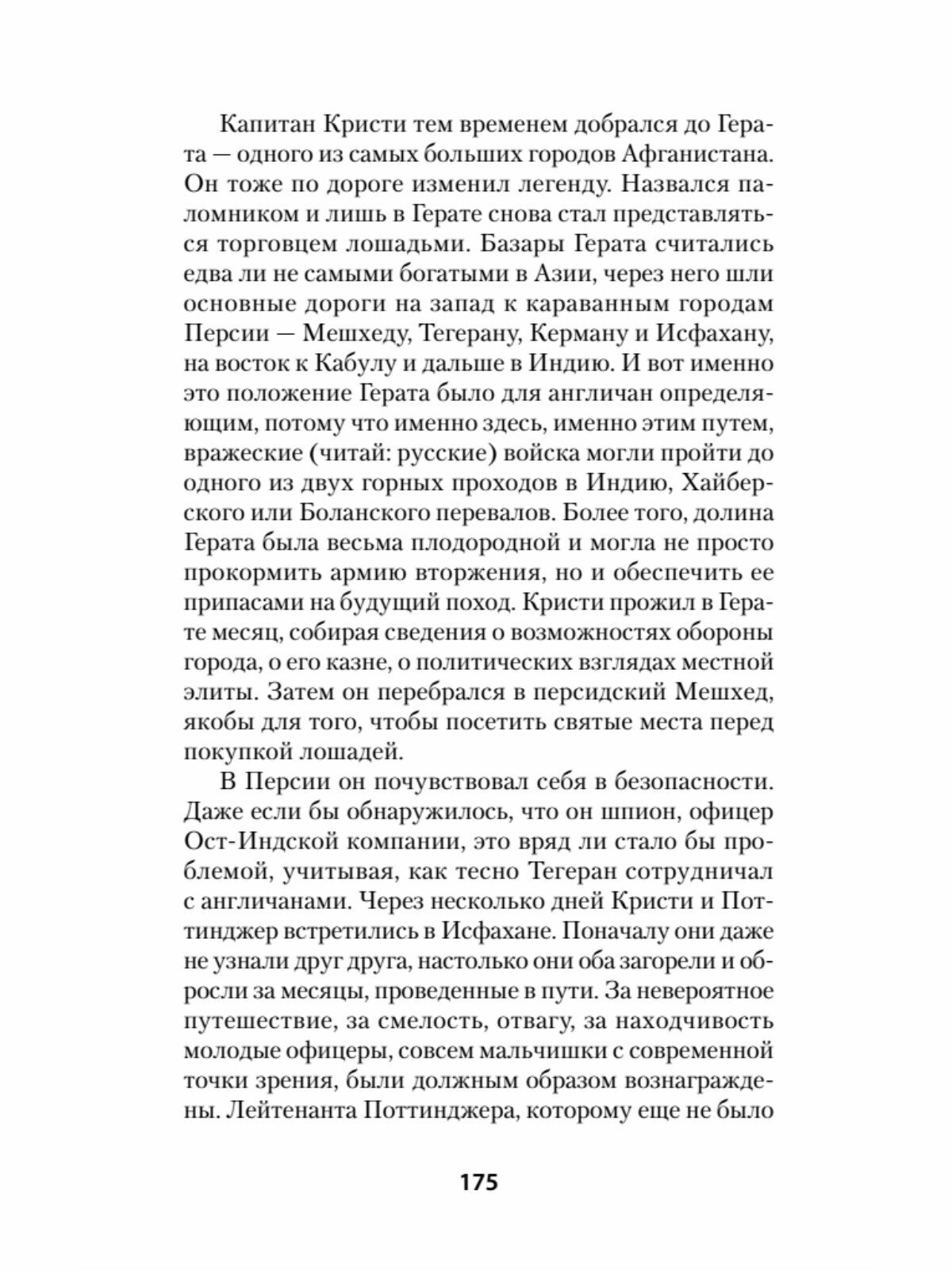 Капитан Кристи тем временем добрался до Герата — одного из самых больших городов Афганистана. Он тоже по дороге изменил легенду. Назвался паломником и лишь в Герате снова стал представляться торговцем лошадьми. Базары Герата считались едва ли не самыми богатыми в Азии, через него шли основные дороги на запад к караванным городам Персии — Мешхеду, Тегерану, Керману и Исфахану, на восток к Кабулу и дальше в Индию. И вот именно это положение Герата было для англичан определяющим, потому что именно здесь, именно этим путем, вражеские (читай: русские) войска могли пройти до одного из двух горных проходов в Индию, Хайберского или Боланского перевалов. Более того, долина Герата была весьма плодородной и могла не просто прокормить армию вторжения, но и обеспечить ее припасами на будущий поход. Кристи прожил в Герате месяц, собирая сведения о возможностях обороны города, о его казне, о политических взглядах местной элиты. Затем он перебрался в персидский Мешхед, якобы для того, чтобы посетить святые места перед покупкой лошадей.

В Персии он почувствовал себя в безопасности. Даже если бы обнаружилось, что он шпион, офицер Ост-Индской компании, это вряд ли стало бы проблемой, учитывая, как тесно Тегеран сотрудничал с англичанами. Через несколько дней Кристи и Поттинджер встретились в Исфахане. Поначалу они даже не узнали друг друга, настолько они оба загорели и обросли за месяцы, проведенные в пути. За невероятное путешествие, за смелость, отвагу, за находчивость молодые офицеры, совсем мальчишки с современной точки зрения, были должным образом вознаграждены. Лейтенанта Поттинджера, которому еще не было

175